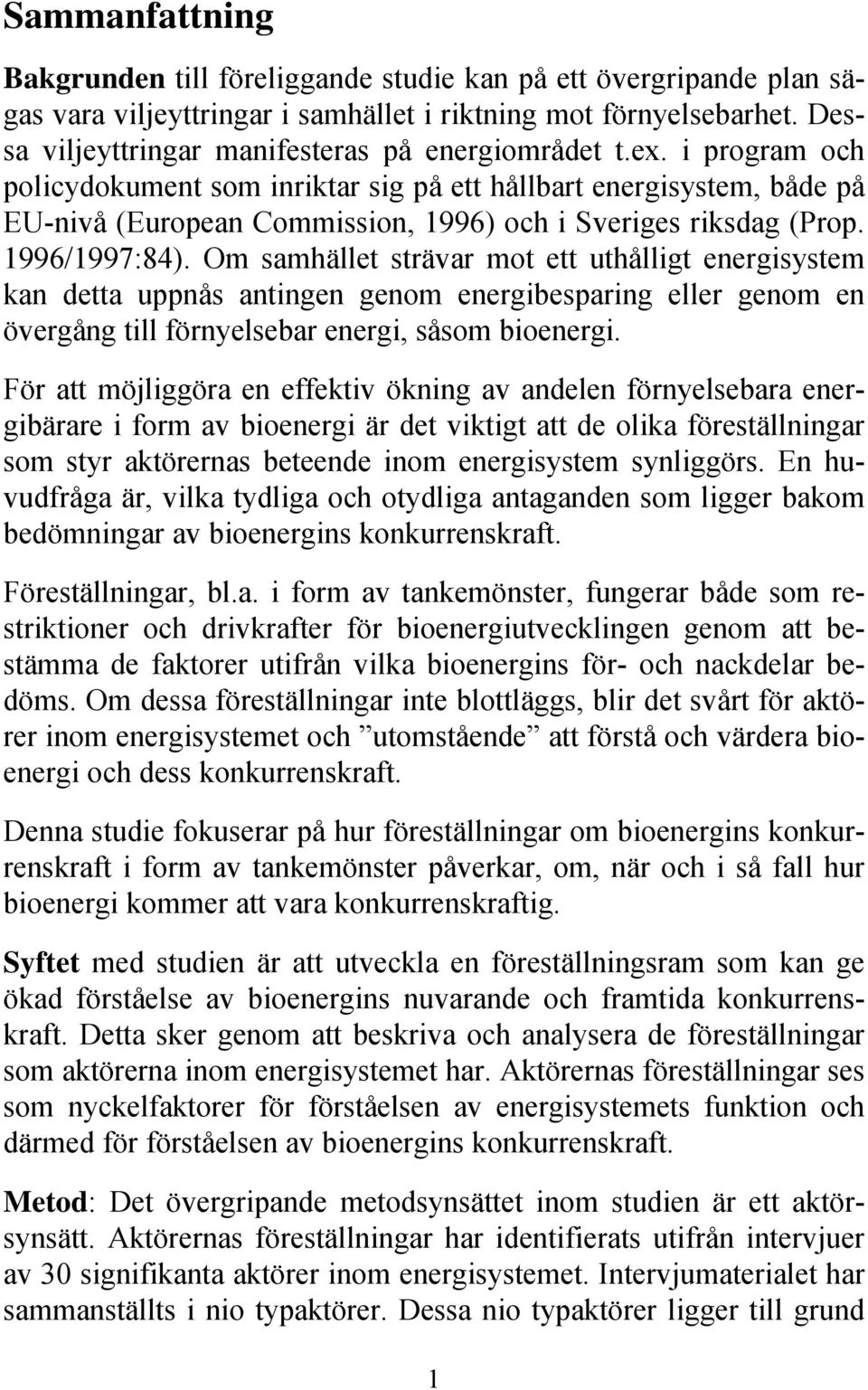 Sammanfattning

Bakgrunden till föreliggande studie kan på ett övergripande plan sägas vara viljeyttringar i samhället i riktning mot förnyelsebarhet. Dessa viljeyttringar manifesteras på energiområdet t.ex. i program och policydokument som inriktar sig på ett hållbart energisystem, både på EU-nivå (European Commission, 1996) och i Sveriges riksdag (Prop. 1996/1997:84). Om samhället strävar mot ett uthålligt energisystem kan detta uppnås antingen genom energibesparing eller genom en övergång till förnyelsebar energi, såsom bioenergi.

För att möjliggöra en effektiv ökning av andelen förnyelsebara energibärare i form av bioenergi är det viktigt att de olika föreställningar som styr aktörernas beteende inom energisystem synliggörs. En huvudfråga är, vilka tydliga och otydliga antaganden som ligger bakom bedömningar av bioenergins konkurrenskraft.

Föreställningar, bl.a. i form av tankemönster, fungerar både som restriktioner och drivkrafter för bioenergiutvecklingen genom att bestämma de faktorer utifrån vilka bioenergins för- och nackdelar bedöms. Om dessa föreställningar inte blottläggs, blir det svårt för aktörer inom energisystemet och ”utomstående” att förstå och värdera bioenergi och dess konkurrenskraft.

Denna studie fokuserar på hur föreställningar om bioenergins konkurrenskraft i form av tankemönster påverkar, om, när och i så fall hur bioenergi kommer att vara konkurrenskraftig.

Syftet med studien är att utveckla en föreställningsram som kan ge ökad förståelse av bioenergins nuvarande och framtida konkurrenskraft. Detta sker genom att beskriva och analysera de föreställningar som aktörerna inom energisystemet har. Aktörernas föreställningar ses som nyckelfaktorer för förståelsen av energisystemets funktion och därmed för förståelsen av bioenergins konkurrenskraft.

Metod: Det övergripande metodsynsättet inom studien är ett aktörsynsätt. Aktörernas föreställningar har identifierats utifrån intervjuer av 30 signifikanta aktörer inom energisystemet. Intervjumaterialet har sammanställts i nio typaktörer. Dessa nio typaktörer ligger till grund

1